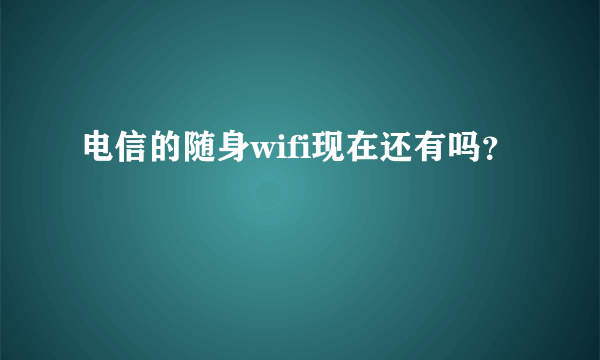 电信的随身wifi现在还有吗?